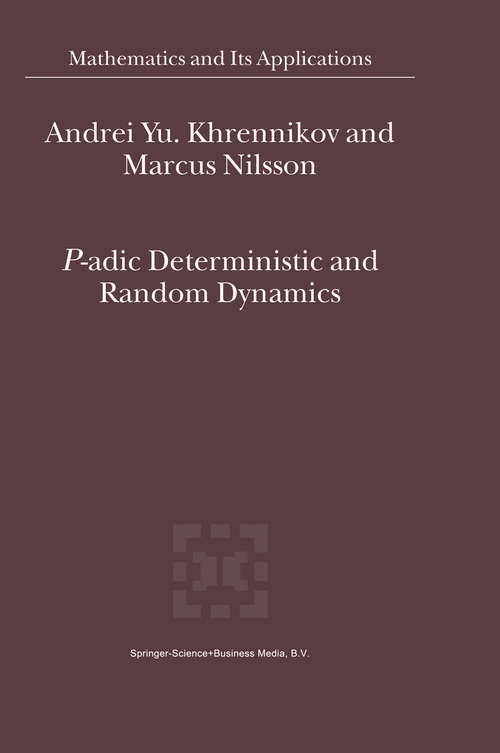 Mathematics and Its Applications

Andrei Yu. Khrennikov and Marcus Nilsson

P-adic Deterministic and Random Dynamics

Springer-Science+Business Media, B.V.